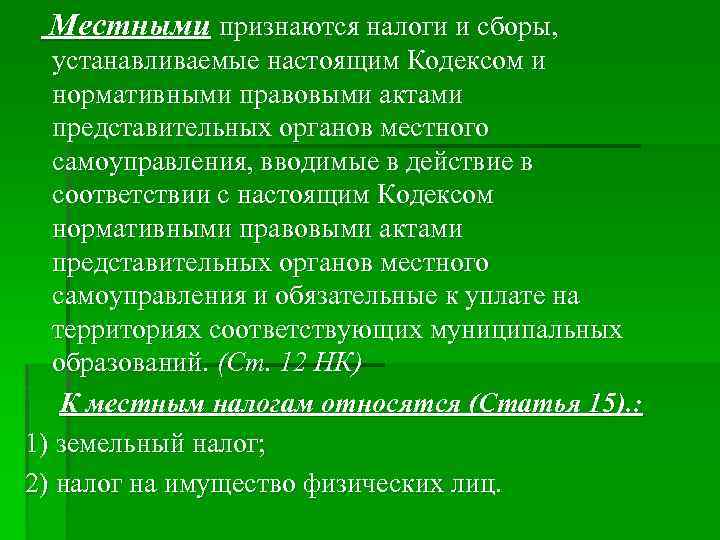 Местными признаются налоги и сборы, устанавливаемые настоящим Кодексом и нормативными правовыми актами представительных органов местного самоуправления, вводимые в действие в соответствии с настоящим Кодексом нормативными правовыми актами представительных органов местного самоуправления и обязательные к уплате на территориях соответствующих муниципальных образований. (Ст. 12 НК)

К местным налогам относятся (Статья 15).:

1) земельный налог;

2) налог на имущество физических лиц.